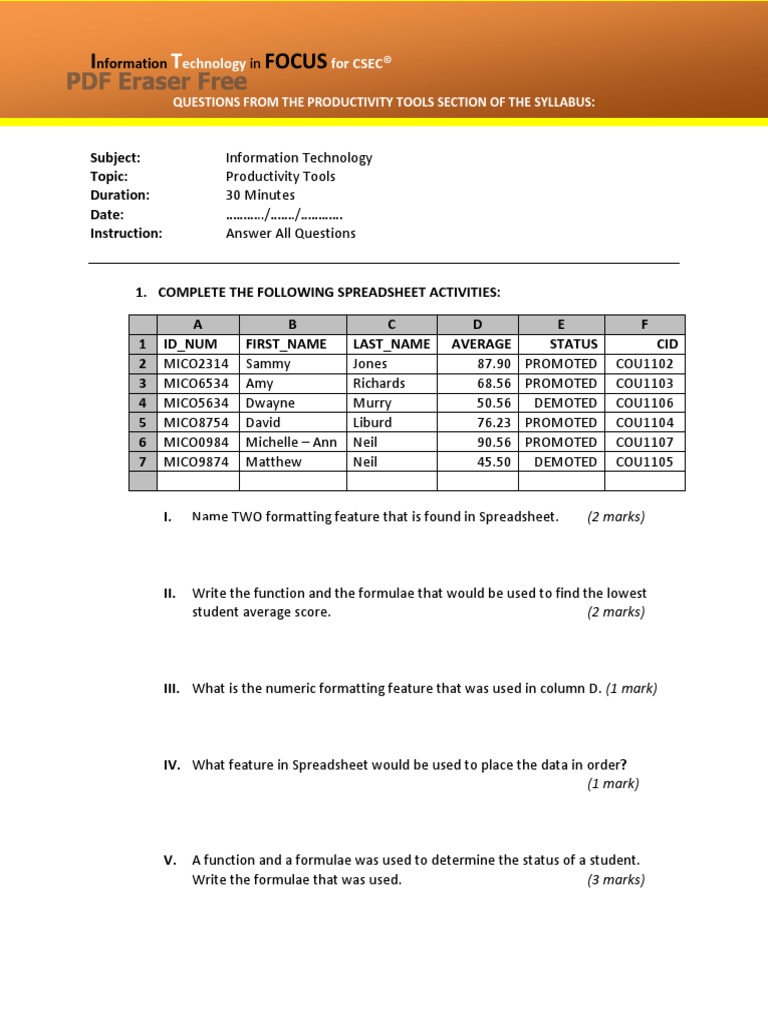 Information Technology in FOCUS for CSEC©
PDF Eraser Free
QUESTIONS FROM THE PRODUCTIVITY TOOLS SECTION OF THE SYLLABUS:

Subject: Information Technology
Topic: Productivity Tools
Duration: 30 Minutes
Date: ………../……./………..
Instruction: Answer All Questions

1. COMPLETE THE FOLLOWING SPREADSHEET ACTIVITIES:

| | A | B | C | D | E | F |
|---|---|---|---|---|---|---|
| 1 | ID_NUM | FIRST_NAME | LAST_NAME | AVERAGE | STATUS | CID |
| 2 | MICO2314 | Sammy | Jones | 87.90 | PROMOTED | COU1102 |
| 3 | MICO6534 | Amy | Richards | 68.56 | PROMOTED | COU1103 |
| 4 | MICO5634 | Dwayne | Murry | 50.56 | DEMOTED | COU1106 |
| 5 | MICO8754 | David | Liburd | 76.23 | PROMOTED | COU1104 |
| 6 | MICO0984 | Michelle – Ann | Neil | 90.56 | PROMOTED | COU1107 |
| 7 | MICO9874 | Matthew | Neil | 45.50 | DEMOTED | COU1105 |
| | | | | | | |

I. Name TWO formatting feature that is found in Spreadsheet. (2 marks)

II. Write the function and the formulae that would be used to find the lowest student average score. (2 marks)

III. What is the numeric formatting feature that was used in column D. (1 mark)

IV. What feature in Spreadsheet would be used to place the data in order? (1 mark)

V. A function and a formulae was used to determine the status of a student. Write the formulae that was used. (3 marks)